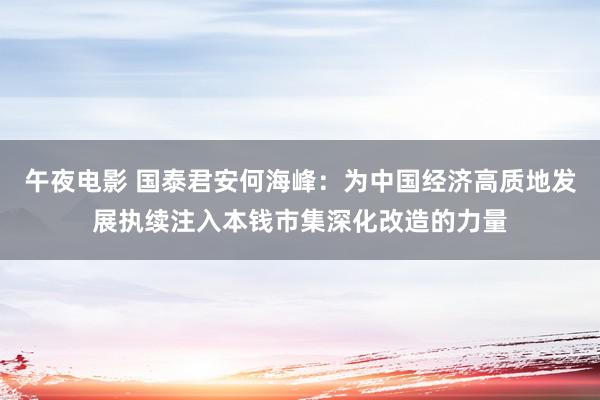 午夜电影 国泰君安何海峰：为中国经济高质地发展执续注入本钱市集深化改造的力量